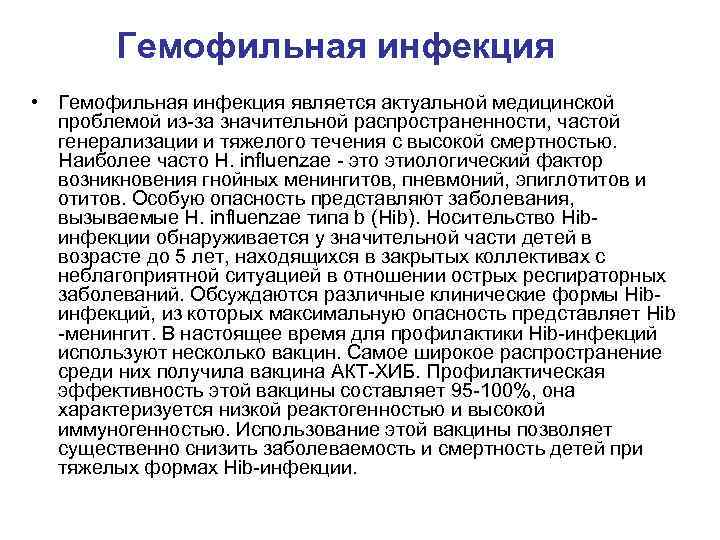 Гемофильная инфекция

• Гемофильная инфекция является актуальной медицинской проблемой из-за значительной распространенности, частой генерализации и тяжелого течения с высокой смертностью. Наиболее часто H. influenzae - это этиологический фактор возникновения гнойных менингитов, пневмоний, эпиглотитов и отитов. Особую опасность представляют заболевания, вызываемые H. influenzae типа b (Hib). Носительство Hib-инфекции обнаруживается у значительной части детей в возрасте до 5 лет, находящихся в закрытых коллективах с неблагоприятной ситуацией в отношении острых респираторных заболеваний. Обсуждаются различные клинические формы Hib-инфекций, из которых максимальную опасность представляет Hib -менингит. В настоящее время для профилактики Hib-инфекций используют несколько вакцин. Самое широкое распространение среди них получила вакцина АКТ-ХИБ. Профилактическая эффективность этой вакцины составляет 95-100%, она характеризуется низкой реактогенностью и высокой иммуногенностью. Использование этой вакцины позволяет существенно снизить заболеваемость и смертность детей при тяжелых формах Hib-инфекции.